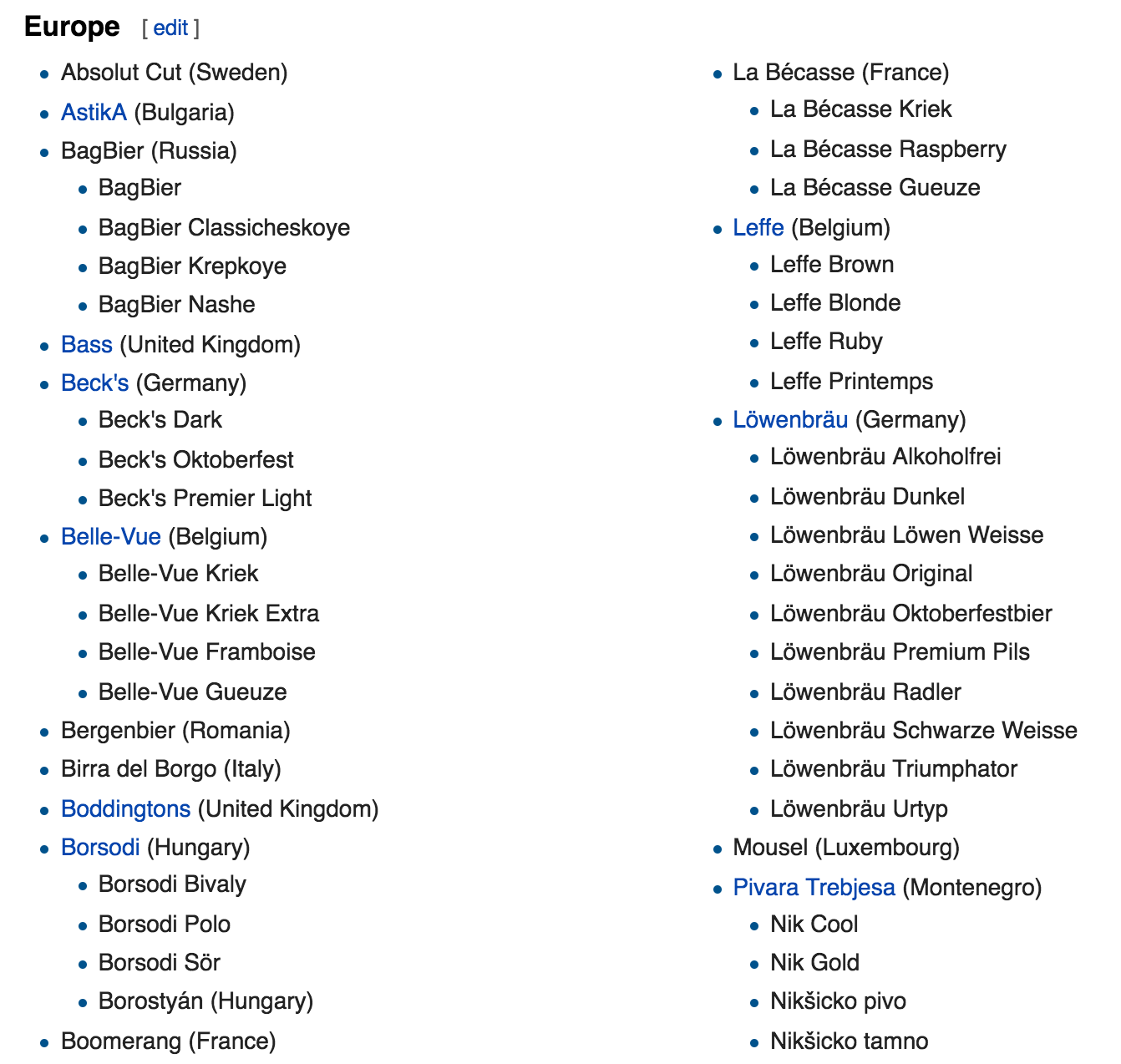 Europe [ edit ]

- Absolut Cut (Sweden)
- AstikA (Bulgaria)
- BagBier (Russia)
  - BagBier
  - BagBier Classicheskoye
  - BagBier Krepkoye
  - BagBier Nashe
- Bass (United Kingdom)
- Beck's (Germany)
  - Beck's Dark
  - Beck's Oktoberfest
  - Beck's Premier Light
- Belle-Vue (Belgium)
  - Belle-Vue Kriek
  - Belle-Vue Kriek Extra
  - Belle-Vue Framboise
  - Belle-Vue Gueuze
- Bergenbier (Romania)
- Birra del Borgo (Italy)
- Boddingtons (United Kingdom)
- Borsodi (Hungary)
  - Borsodi Bivaly
  - Borsodi Polo
  - Borsodi Sör
  - Borostyán (Hungary)
- Boomerang (France)

- La Bécasse (France)
  - La Bécasse Kriek
  - La Bécasse Raspberry
  - La Bécasse Gueuze
- Leffe (Belgium)
  - Leffe Brown
  - Leffe Blonde
  - Leffe Ruby
  - Leffe Printemps
- Löwenbräu (Germany)
  - Löwenbräu Alkoholfrei
  - Löwenbräu Dunkel
  - Löwenbräu Löwen Weisse
  - Löwenbräu Original
  - Löwenbräu Oktoberfestbier
  - Löwenbräu Premium Pils
  - Löwenbräu Radler
  - Löwenbräu Schwarze Weisse
  - Löwenbräu Triumphator
  - Löwenbräu Urtyp
- Mousel (Luxembourg)
- Pivara Trebjesa (Montenegro)
  - Nik Cool
  - Nik Gold
  - Nikšicko pivo
  - Nikšicko tamno